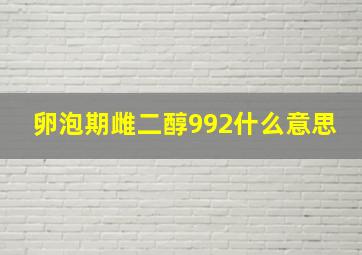 卵泡期雌二醇992什么意思